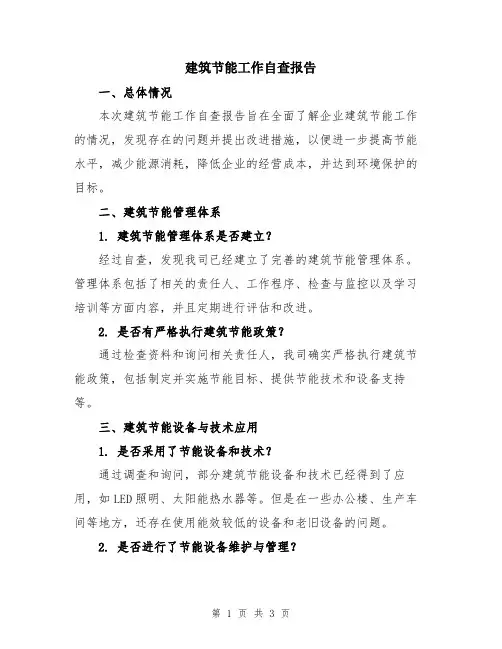 建筑节能工作自查报告

一、总体情况

本次建筑节能工作自查报告旨在全面了解企业建筑节能工作的情况，发现存在的问题并提出改进措施，以便进一步提高节能水平，减少能源消耗，降低企业的经营成本，并达到环境保护的目标。

二、建筑节能管理体系

1. 建筑节能管理体系是否建立？

经过自查，发现我司已经建立了完善的建筑节能管理体系。管理体系包括了相关的责任人、工作程序、检查与监控以及学习培训等方面内容，并且定期进行评估和改进。

2. 是否有严格执行建筑节能政策？

通过检查资料和询问相关责任人，我司确实严格执行建筑节能政策，包括制定并实施节能目标、提供节能技术和设备支持等。

三、建筑节能设备与技术应用

1. 是否采用了节能设备和技术？

通过调查和询问，部分建筑节能设备和技术已经得到了应用，如LED照明、太阳能热水器等。但是在一些办公楼、生产车间等地方，还存在使用能效较低的设备和老旧设备的问题。

2. 是否进行了节能设备维护与管理？

第 1 页 共 3 页